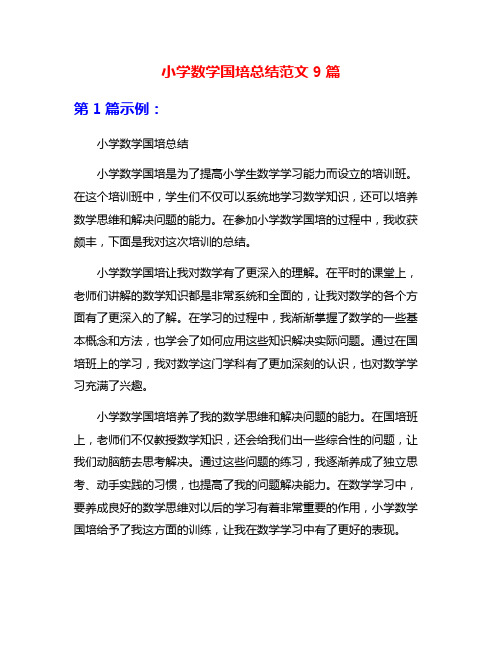 小学数学国培总结范文 9 篇

第 1 篇示例：

小学数学国培总结

小学数学国培是为了提高小学生数学学习能力而设立的培训班。在这个培训班中，学生们不仅可以系统地学习数学知识，还可以培养数学思维和解决问题的能力。在参加小学数学国培的过程中，我收获颇丰，下面是我对这次培训的总结。

小学数学国培让我对数学有了更深入的理解。在平时的课堂上，老师们讲解的数学知识都是非常系统和全面的，让我对数学的各个方面有了更深入的了解。在学习的过程中，我渐渐掌握了数学的一些基本概念和方法，也学会了如何应用这些知识解决实际问题。通过在国培班上的学习，我对数学这门学科有了更加深刻的认识，也对数学学习充满了兴趣。

小学数学国培培养了我的数学思维和解决问题的能力。在国培班上，老师们不仅教授数学知识，还会给我们出一些综合性的问题，让我们动脑筋去思考解决。通过这些问题的练习，我逐渐养成了独立思考、动手实践的习惯，也提高了我的问题解决能力。在数学学习中，要养成良好的数学思维对以后的学习有着非常重要的作用，小学数学国培给予了我这方面的训练，让我在数学学习中有了更好的表现。